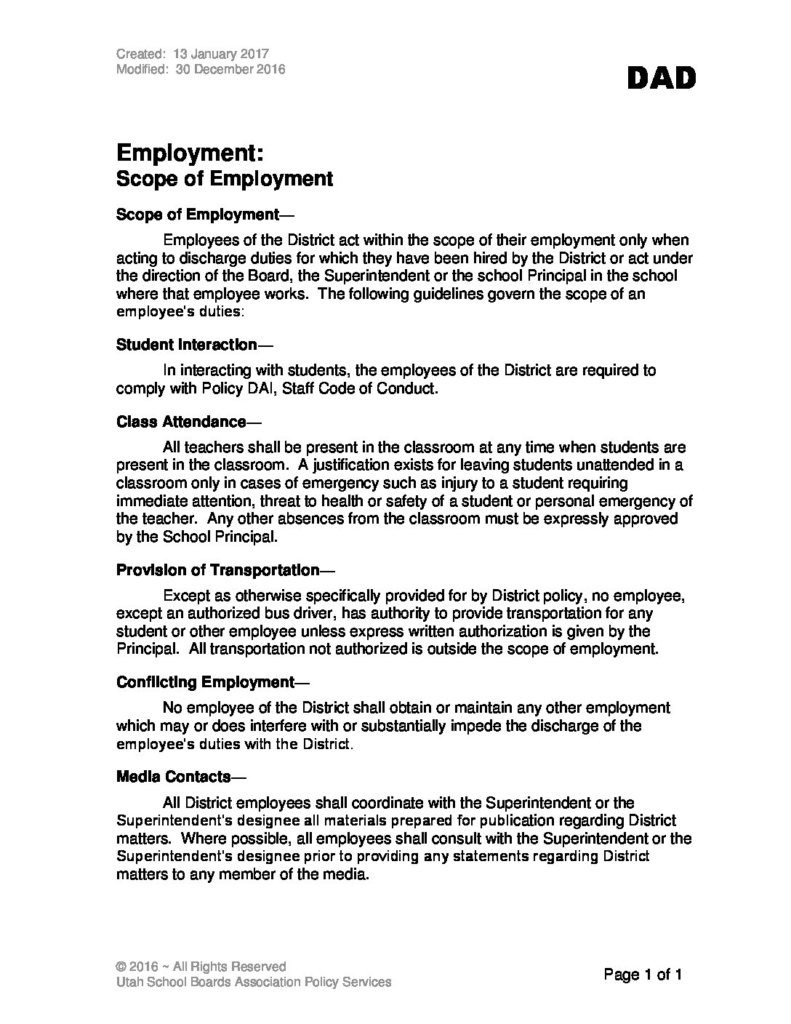 Created: 13 January 2017
Modified: 30 December 2016

DAD

Employment:
Scope of Employment

Scope of Employment—

Employees of the District act within the scope of their employment only when acting to discharge duties for which they have been hired by the District or act under the direction of the Board, the Superintendent or the school Principal in the school where that employee works. The following guidelines govern the scope of an employee's duties:

Student Interaction—

In interacting with students, the employees of the District are required to comply with Policy DAI, Staff Code of Conduct.

Class Attendance—

All teachers shall be present in the classroom at any time when students are present in the classroom. A justification exists for leaving students unattended in a classroom only in cases of emergency such as injury to a student requiring immediate attention, threat to health or safety of a student or personal emergency of the teacher. Any other absences from the classroom must be expressly approved by the School Principal.

Provision of Transportation—

Except as otherwise specifically provided for by District policy, no employee, except an authorized bus driver, has authority to provide transportation for any student or other employee unless express written authorization is given by the Principal. All transportation not authorized is outside the scope of employment.

Conflicting Employment—

No employee of the District shall obtain or maintain any other employment which may or does interfere with or substantially impede the discharge of the employee's duties with the District.

Media Contacts—

All District employees shall coordinate with the Superintendent or the Superintendent's designee all materials prepared for publication regarding District matters. Where possible, all employees shall consult with the Superintendent or the Superintendent's designee prior to providing any statements regarding District matters to any member of the media.

© 2016 ~ All Rights Reserved
Utah School Boards Association Policy Services

Page 1 of 1